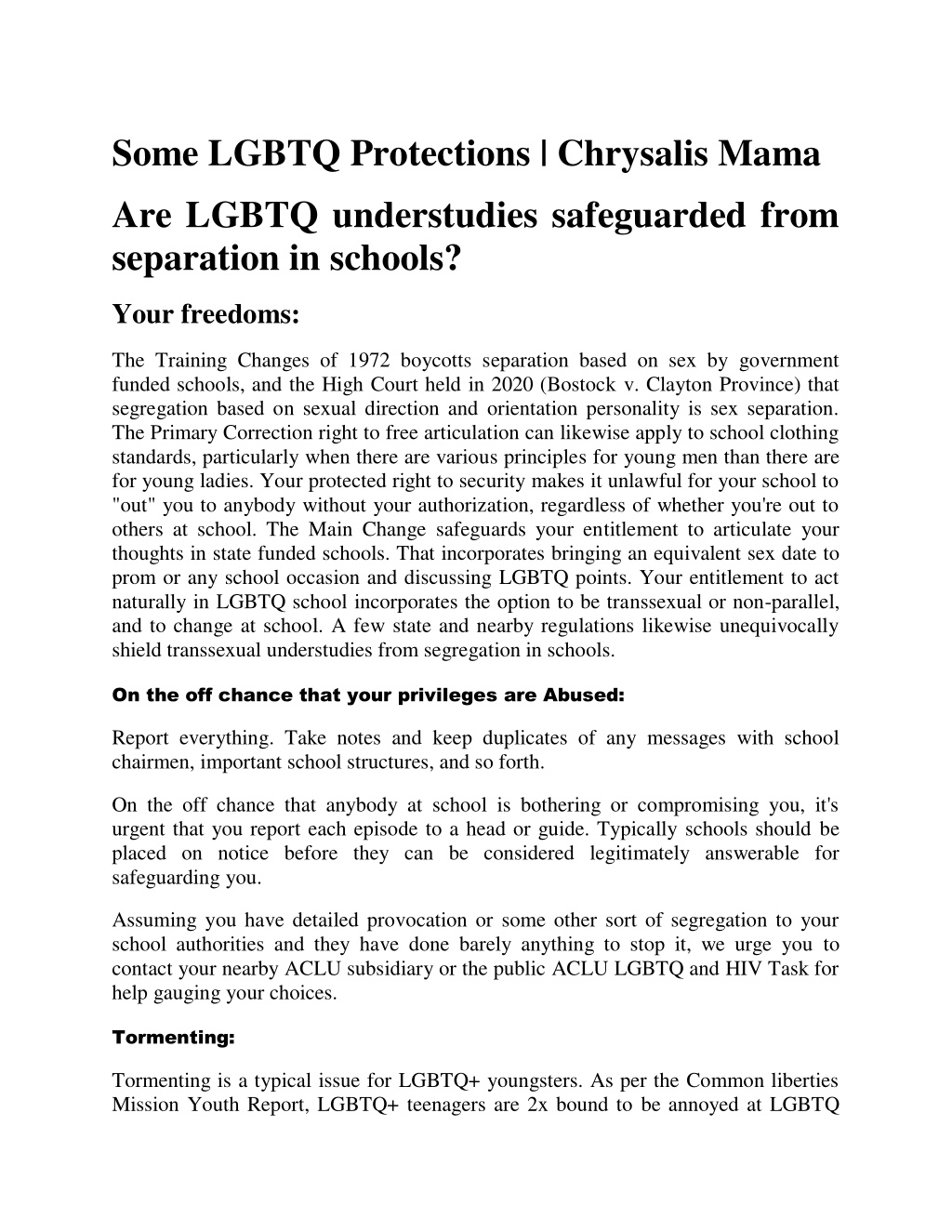 Some LGBTQ Protections | Chrysalis Mama

Are LGBTQ understudies safeguarded from separation in schools?

Your freedoms:

The Training Changes of 1972 boycotts separation based on sex by government funded schools, and the High Court held in 2020 (Bostock v. Clayton Province) that segregation based on sexual direction and orientation personality is sex separation. The Primary Correction right to free articulation can likewise apply to school clothing standards, particularly when there are various principles for young men than there are for young ladies. Your protected right to security makes it unlawful for your school to "out" you to anybody without your authorization, regardless of whether you're out to others at school. The Main Change safeguards your entitlement to articulate your thoughts in state funded schools. That incorporates bringing an equivalent sex date to prom or any school occasion and discussing LGBTQ points. Your entitlement to act naturally in LGBTQ school incorporates the option to be transsexual or non-parallel, and to change at school. A few state and nearby regulations likewise unequivocally shield transsexual understudies from segregation in schools.

On the off chance that your privileges are Abused:

Report everything. Take notes and keep duplicates of any messages with school chairmen, important school structures, and so forth.

On the off chance that anybody at school is bothering or compromising you, it's urgent that you report each episode to a head or guide. Typically schools should be placed on notice before they can be considered legitimately answerable for safeguarding you.

Assuming you have detailed provocation or some other sort of segregation to your school authorities and they have done barely anything to stop it, we urge you to contact your nearby ACLU subsidiary or the public ACLU LGBTQ and HIV Task for help gauging your choices.

Tormenting:

Tormenting is a typical issue for LGBTQ+ youngsters. As per the Common liberties Mission Youth Report, LGBTQ+ teenagers are 2x bound to be annoyed at LGBTQ